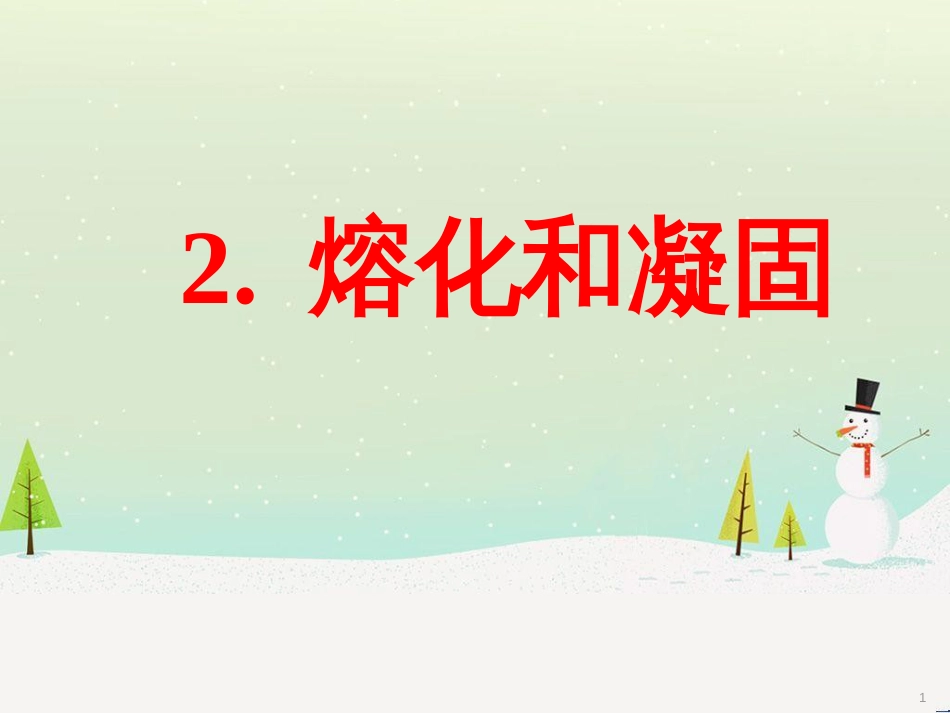 2. 熔化和凝固

1